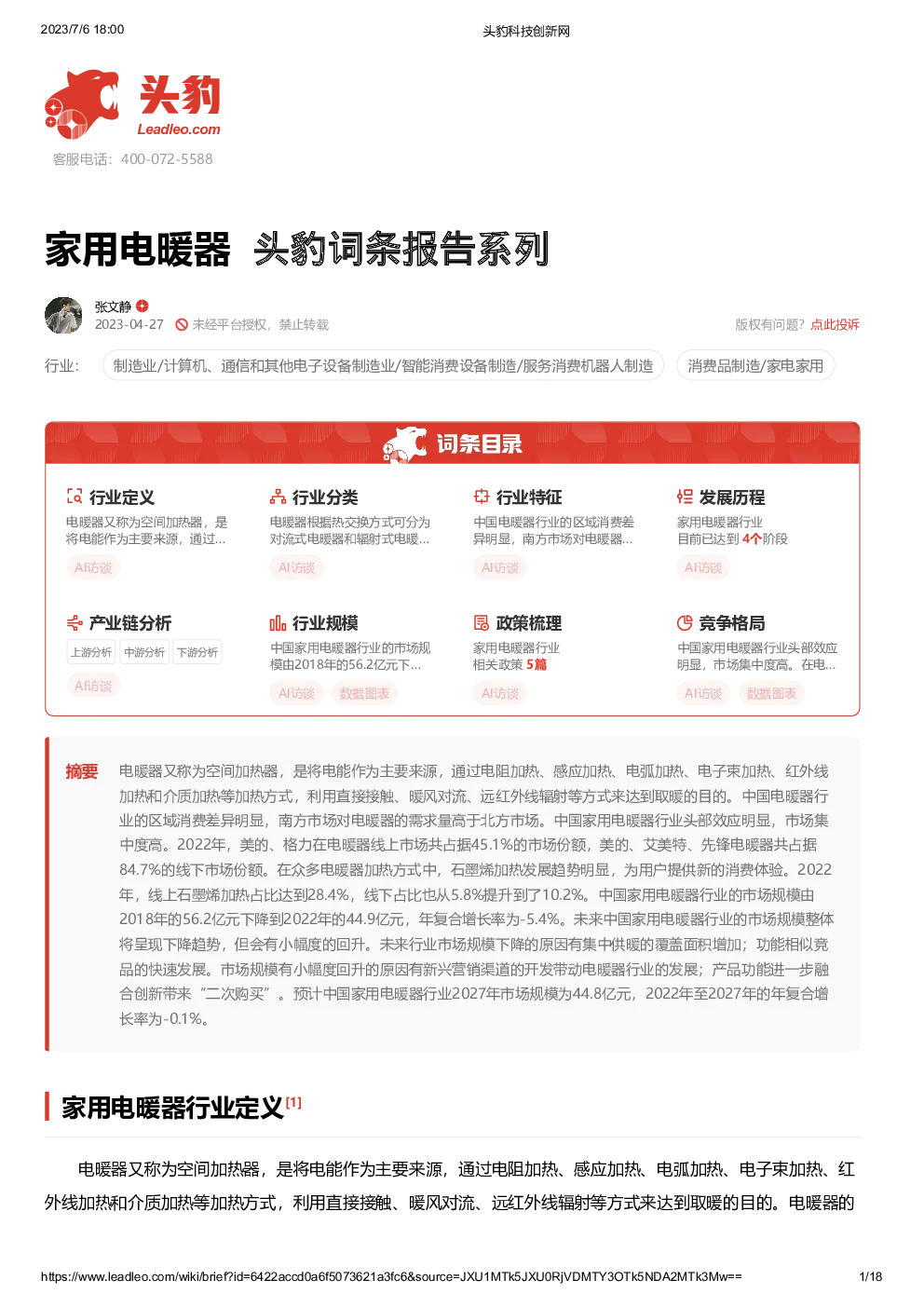 2023/7/6 18:00

头豹科技创新网

头豹
Leadleo.com

客服电话：400-072-5588

家用电暖器 头豹词条报告系列

张文静
2023-04-27 未经平台授权，禁止转载

版权有问题？点此投诉

行业： 制造业/计算机、通信和其他电子设备制造业/智能消费设备制造/服务消费机器人制造 消费品制造/家电家用

词条目录

行业定义
电暖器又称为空间加热器，是将电能作为主要来源，通过...
AI访谈

行业分类
电暖器根据热交换方式可分为对流式电暖器和辐射式电暖...
AI访谈

行业特征
中国电暖器行业的区域消费差异明显，南方市场对电暖器...
AI访谈

发展历程
家用电暖器行业
目前已达到 4个阶段
AI访谈

产业链分析
上游分析 中游分析 下游分析
AI访谈

行业规模
中国家用电暖器行业的市场规模由2018年的56.2亿元下...
AI访谈 数据图表

政策梳理
家用电暖器行业
相关政策 5篇
AI访谈

竞争格局
中国家用电暖器行业头部效应明显，市场集中度高。在电...
AI访谈 数据图表

摘要 电暖器又称为空间加热器，是将电能作为主要来源，通过电阻加热、感应加热、电弧加热、电子束加热、红外线加热和介质加热等加热方式，利用直接接触、暖风对流、远红外线辐射等方式来达到取暖的目的。中国电暖器行业的区域消费差异明显，南方市场对电暖器的需求量高于北方市场。中国家用电暖器行业头部效应明显，市场集中度高。2022年，美的、格力在电暖器线上市场共占据45.1%的市场份额，美的、艾美特、先锋电暖器共占据84.7%的线下市场份额。在众多电暖器加热方式中，石墨烯加热发展趋势明显，为用户提供新的消费体验。2022年，线上石墨烯加热占比达到28.4%，线下占比也从5.8%提升到了10.2%。中国家用电暖器行业的市场规模由2018年的56.2亿元下降到2022年的44.9亿元，年复合增长率为-5.4%。未来中国家用电暖器行业的市场规模整体将呈现下降趋势，但会有小幅度的回升。未来行业市场规模下降的原因有集中供暖的覆盖面积增加；功能相似竞品的快速发展。市场规模有小幅度回升的原因有新兴营销渠道的开发带动电暖器行业的发展；产品功能进一步融合创新带来“二次购买”。预计中国家用电暖器行业2027年市场规模为44.8亿元，2022年至2027年的年复合增长率为-0.1%。

家用电暖器行业定义[1]

电暖器又称为空间加热器，是将电能作为主要来源，通过电阻加热、感应加热、电弧加热、电子束加热、红外线加热和介质加热等加热方式，利用直接接触、暖风对流、远红外线辐射等方式来达到取暖的目的。电暖器的

https://www.leadleo.com/wiki/brief?id=6422accd0a6f5073621a3fc6&source=JXU1MTk5JXU0RjVDMTY3OTk5NDA2MTk3Mw==

1/18